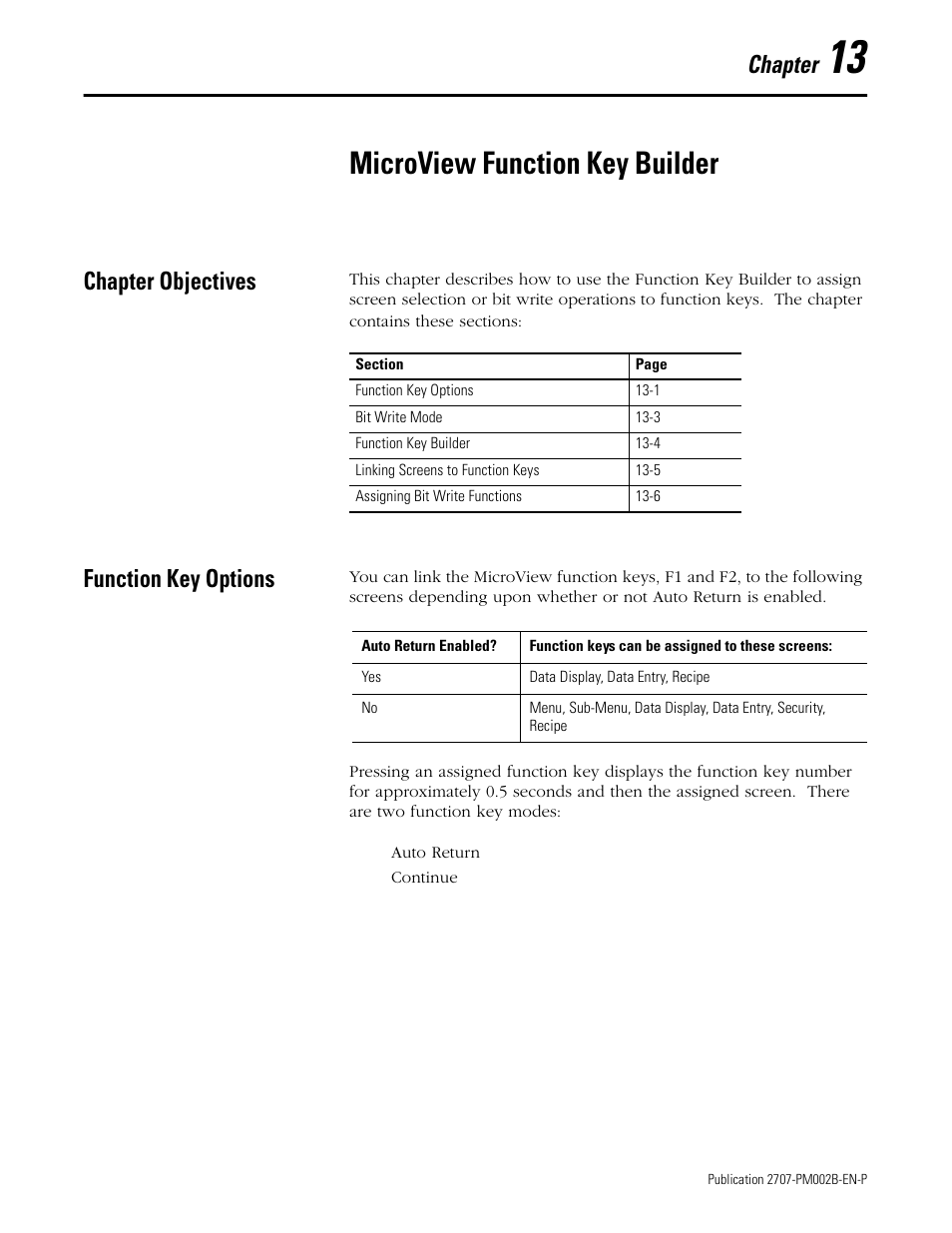 Chapter 13

MicroView Function Key Builder

Chapter Objectives

This chapter describes how to use the Function Key Builder to assign screen selection or bit write operations to function keys. The chapter contains these sections:

| Section | Page |
|---|---|
| Function Key Options | 13-1 |
| Bit Write Mode | 13-3 |
| Function Key Builder | 13-4 |
| Linking Screens to Function Keys | 13-5 |
| Assigning Bit Write Functions | 13-6 |

Function Key Options

You can link the MicroView function keys, F1 and F2, to the following screens depending upon whether or not Auto Return is enabled.

| Auto Return Enabled? | Function keys can be assigned to these screens: |
|---|---|
| Yes | Data Display, Data Entry, Recipe |
| No | Menu, Sub-Menu, Data Display, Data Entry, Security, Recipe |

Pressing an assigned function key displays the function key number for approximately 0.5 seconds and then the assigned screen. There are two function key modes:

Auto Return
Continue

Publication 2707-PM002B-EN-P